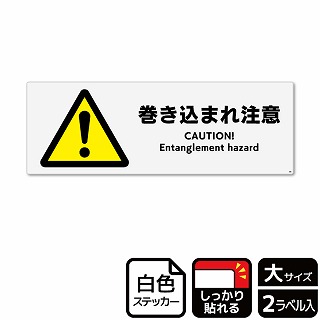 巻き込まれ注意
CAUTION!
Entanglement hazard

白色
ステッカー

しっかり
貼れる

大サイズ

2ラベル入